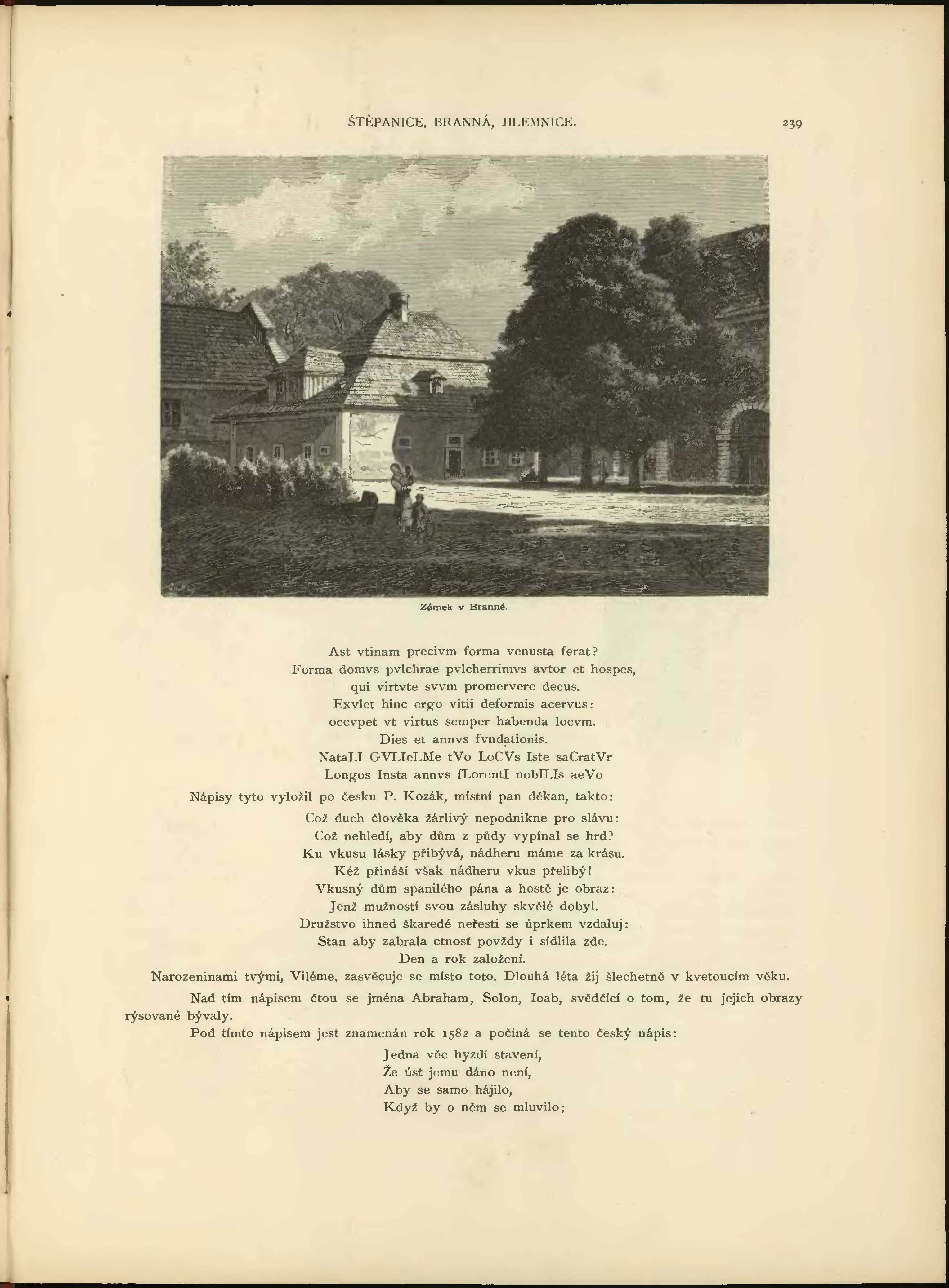 ŠTĚPANICE, BRANNÁ, JILEMNICE. 239

Zámek v Branné.

Ast vtinam precivm forma venusta ferat?
Forma domvs pvlchrae pvlcherrimvs avtor et hospes,
qui virtvte svvm promervere decus.
Exvlet hinc ergo vitii deformis acervus:
occvpet vt virtus semper habenda locvm.
Dies et annvs fvndationis.
NataLI GVLIeLMe tVo LoCVs Iste saCratVr
Longos Insta annvs fLorentI nobILIs aeVo

Nápisy tyto vyložil po česku P. Kozák, místní pan děkan, takto:

Což duch člověka žárlivý nepodnikne pro slávu:
Což nehledí, aby dům z půdy vypínal se hrd?
Ku vkusu lásky přibývá, nádheru máme za krásu.
Kéž přináší však nádheru vkus přelibý!
Vkusný dům spanilého pána a hostě je obraz:
Jenž mužností svou zásluhy skvělé dobyl.
Družstvo ihned škaredé neřesti se úprkem vzdaluj:
Stan aby zabrala ctnosť povždy i sídlila zde.
Den a rok založení.
Narozeninami tvými, Viléme, zasvěcuje se místo toto. Dlouhá léta žij šlechetně v kvetoucím věku.

Nad tím nápisem čtou se jména Abraham, Solon, Ioab, svědčící o tom, že tu jejich obrazy rýsované bývaly.

Pod tímto nápisem jest znamenán rok 1582 a počíná se tento český nápis:

Jedna věc hyzdí stavení,
Že úst jemu dáno není,
Aby se samo hájilo,
Když by o něm se mluvilo;